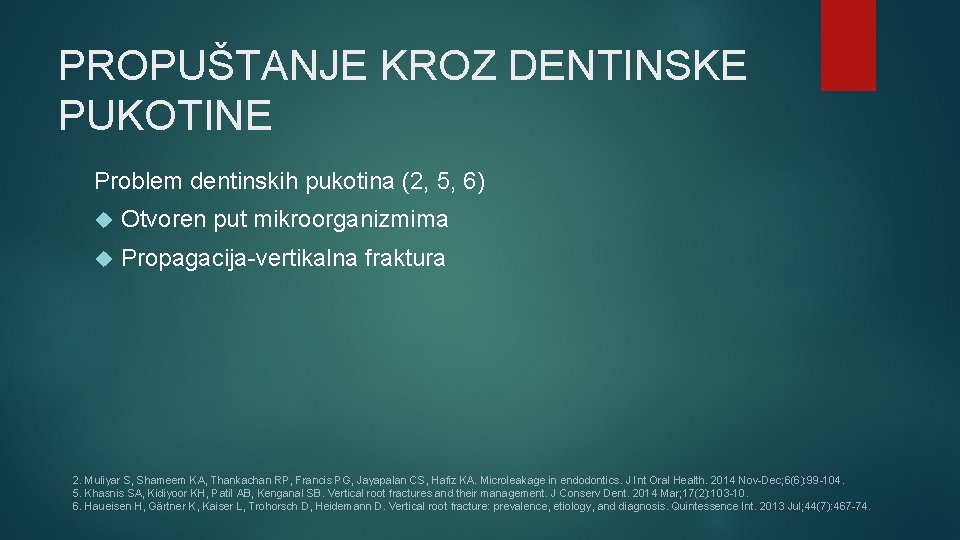 PROPUŠTANJE KROZ DENTINSKE PUKOTINE

Problem dentinskih pukotina (2, 5, 6)

Otvoren put mikroorganizmima

Propagacija-vertikalna fraktura

2. Muliyar S, Shameem KA, Thankachan RP, Francis PG, Jayapalan CS, Hafiz KA. Microleakage in endodontics. J Int Oral Health. 2014 Nov-Dec;6(6):99-104.
5. Khasnis SA, Kidiyoor KH, Patil AB, Kenganal SB. Vertical root fractures and their management. J Conserv Dent. 2014 Mar;17(2):103-10.
6. Haueisen H, Gärtner K, Kaiser L, Trohorsch D, Heidemann D. Vertical root fracture: prevalence, etiology, and diagnosis. Quintessence Int. 2013 Jul;44(7):467-74.